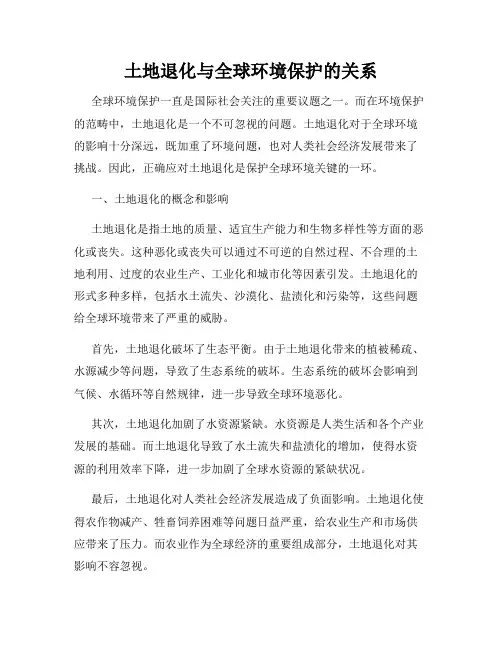 土地退化与全球环境保护的关系

全球环境保护一直是国际社会关注的重要议题之一。而在环境保护的范畴中，土地退化是一个不可忽视的问题。土地退化对于全球环境的影响十分深远，既加重了环境问题，也对人类社会经济发展带来了挑战。因此，正确应对土地退化是保护全球环境关键的一环。

一、土地退化的概念和影响

土地退化是指土地的质量、适宜生产能力和生物多样性等方面的恶化或丧失。这种恶化或丧失可以通过不可逆的自然过程、不合理的土地利用、过度的农业生产、工业化和城市化等因素引发。土地退化的形式多种多样，包括水土流失、沙漠化、盐渍化和污染等，这些问题给全球环境带来了严重的威胁。

首先，土地退化破坏了生态平衡。由于土地退化带来的植被稀疏、水源减少等问题，导致了生态系统的破坏。生态系统的破坏会影响到气候、水循环等自然规律，进一步导致全球环境恶化。

其次，土地退化加剧了水资源紧缺。水资源是人类生活和各个产业发展的基础。而土地退化导致了水土流失和盐渍化的增加，使得水资源的利用效率下降，进一步加剧了全球水资源的紧缺状况。

最后，土地退化对人类社会经济发展造成了负面影响。土地退化使得农作物减产、牲畜饲养困难等问题日益严重，给农业生产和市场供应带来了压力。而农业作为全球经济的重要组成部分，土地退化对其影响不容忽视。